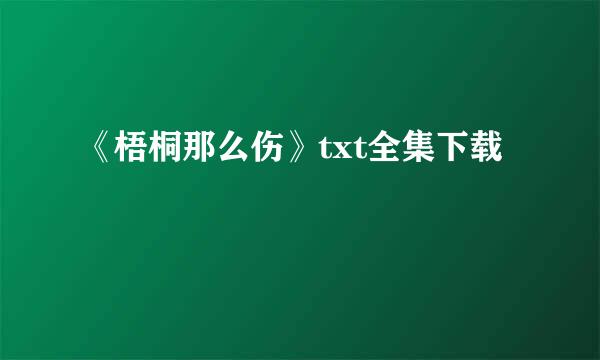 《梧桐那么伤》txt全集下载